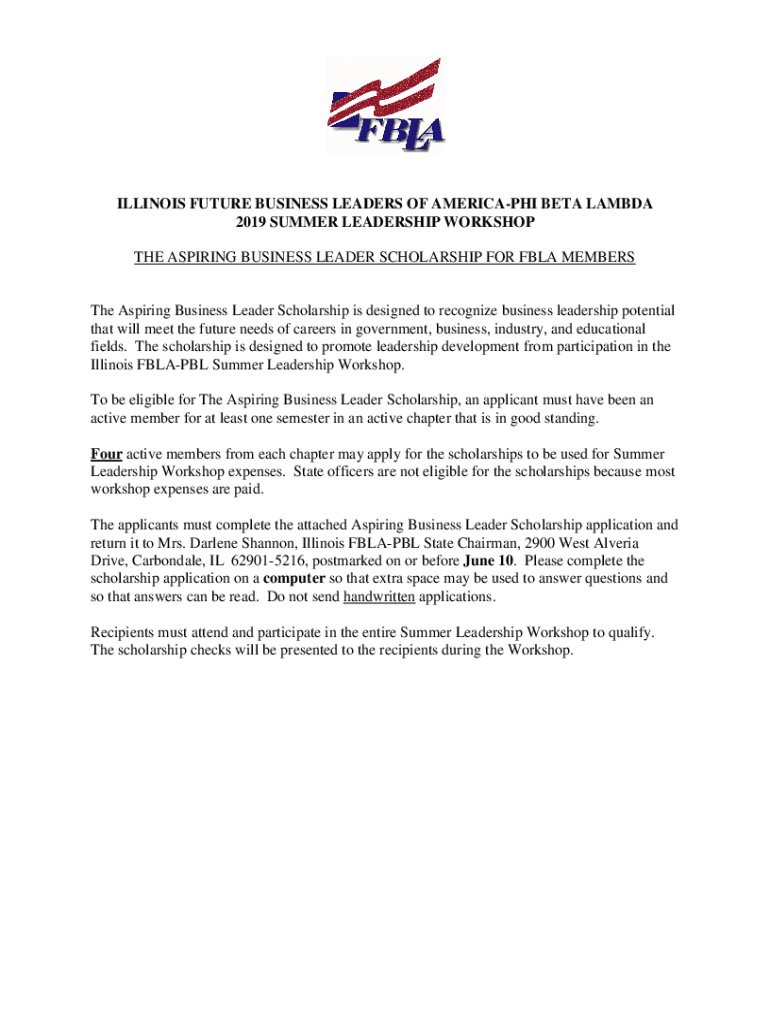 FBLA

ILLINOIS FUTURE BUSINESS LEADERS OF AMERICA-PHI BETA LAMBDA
2019 SUMMER LEADERSHIP WORKSHOP

THE ASPIRING BUSINESS LEADER SCHOLARSHIP FOR FBLA MEMBERS

The Aspiring Business Leader Scholarship is designed to recognize business leadership potential that will meet the future needs of careers in government, business, industry, and educational fields. The scholarship is designed to promote leadership development from participation in the Illinois FBLA-PBL Summer Leadership Workshop.

To be eligible for The Aspiring Business Leader Scholarship, an applicant must have been an active member for at least one semester in an active chapter that is in good standing.

Four active members from each chapter may apply for the scholarships to be used for Summer Leadership Workshop expenses. State officers are not eligible for the scholarships because most workshop expenses are paid.

The applicants must complete the attached Aspiring Business Leader Scholarship application and return it to Mrs. Darlene Shannon, Illinois FBLA-PBL State Chairman, 2900 West Alveria Drive, Carbondale, IL 62901-5216, postmarked on or before June 10. Please complete the scholarship application on a computer so that extra space may be used to answer questions and so that answers can be read. Do not send handwritten applications.

Recipients must attend and participate in the entire Summer Leadership Workshop to qualify. The scholarship checks will be presented to the recipients during the Workshop.